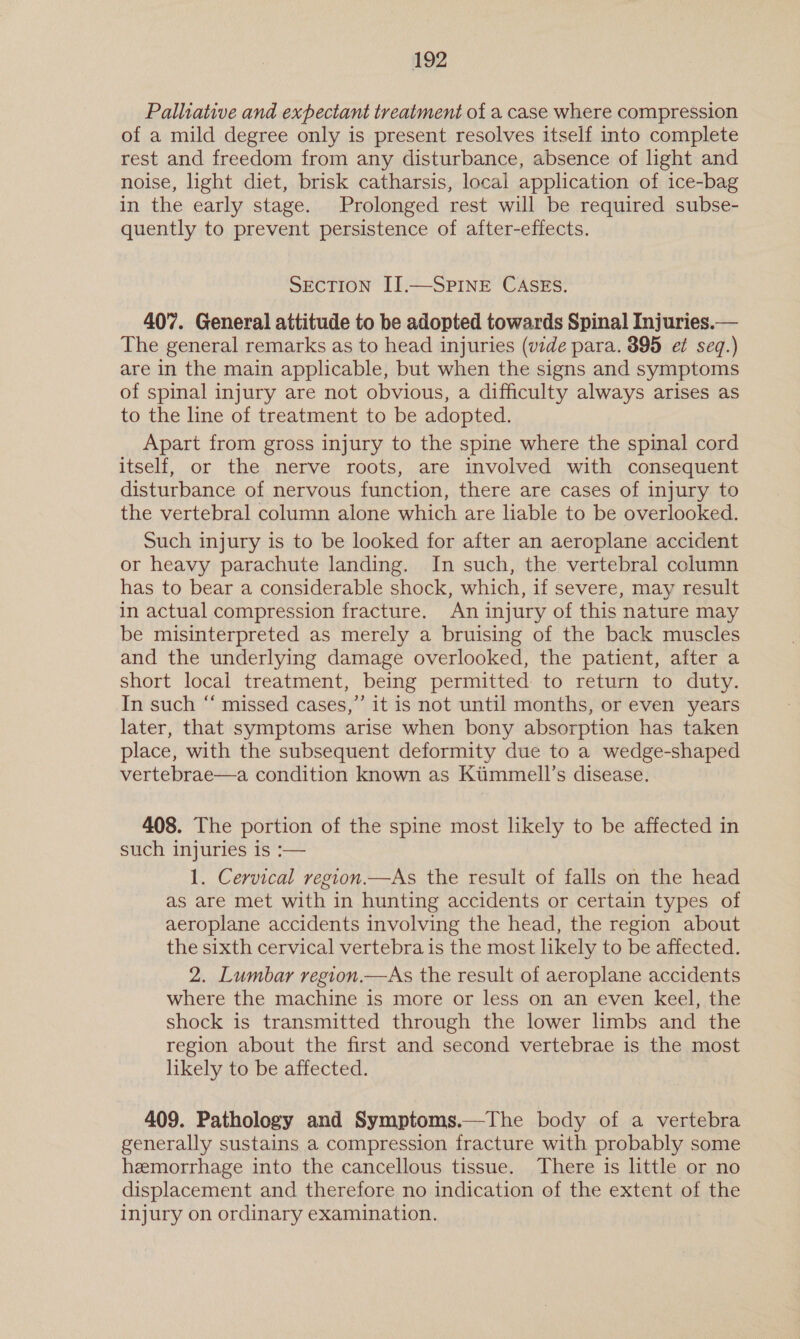 192

Palliative and expectant treatment of a case where compression of a mild degree only is present resolves itself into complete rest and freedom from any disturbance, absence of light and noise, light diet, brisk catharsis, local application of ice-bag in the early stage. Prolonged rest will be required subsequently to prevent persistence of after-effects.

SECTION II.—SPINE CASES.

407. General attitude to be adopted towards Spinal Injuries.—The general remarks as to head injuries (vide para. 395 et seq.) are in the main applicable, but when the signs and symptoms of spinal injury are not obvious, a difficulty always arises as to the line of treatment to be adopted.

Apart from gross injury to the spine where the spinal cord itself, or the nerve roots, are involved with consequent disturbance of nervous function, there are cases of injury to the vertebral column alone which are liable to be overlooked. Such injury is to be looked for after an aeroplane accident or heavy parachute landing. In such, the vertebral column has to bear a considerable shock, which, if severe, may result in actual compression fracture. An injury of this nature may be misinterpreted as merely a bruising of the back muscles and the underlying damage overlooked, the patient, after a short local treatment, being permitted to return to duty. In such “ missed cases,” it is not until months, or even years later, that symptoms arise when bony absorption has taken place, with the subsequent deformity due to a wedge-shaped vertebrae—a condition known as Kümmell’s disease.

408. The portion of the spine most likely to be affected in such injuries is :—

1. Cervical region.—As the result of falls on the head as are met with in hunting accidents or certain types of aeroplane accidents involving the head, the region about the sixth cervical vertebra is the most likely to be affected.

2. Lumbar region.—As the result of aeroplane accidents where the machine is more or less on an even keel, the shock is transmitted through the lower limbs and the region about the first and second vertebrae is the most likely to be affected.

409. Pathology and Symptoms.—The body of a vertebra generally sustains a compression fracture with probably some hæmorrhage into the cancellous tissue. There is little or no displacement and therefore no indication of the extent of the injury on ordinary examination.